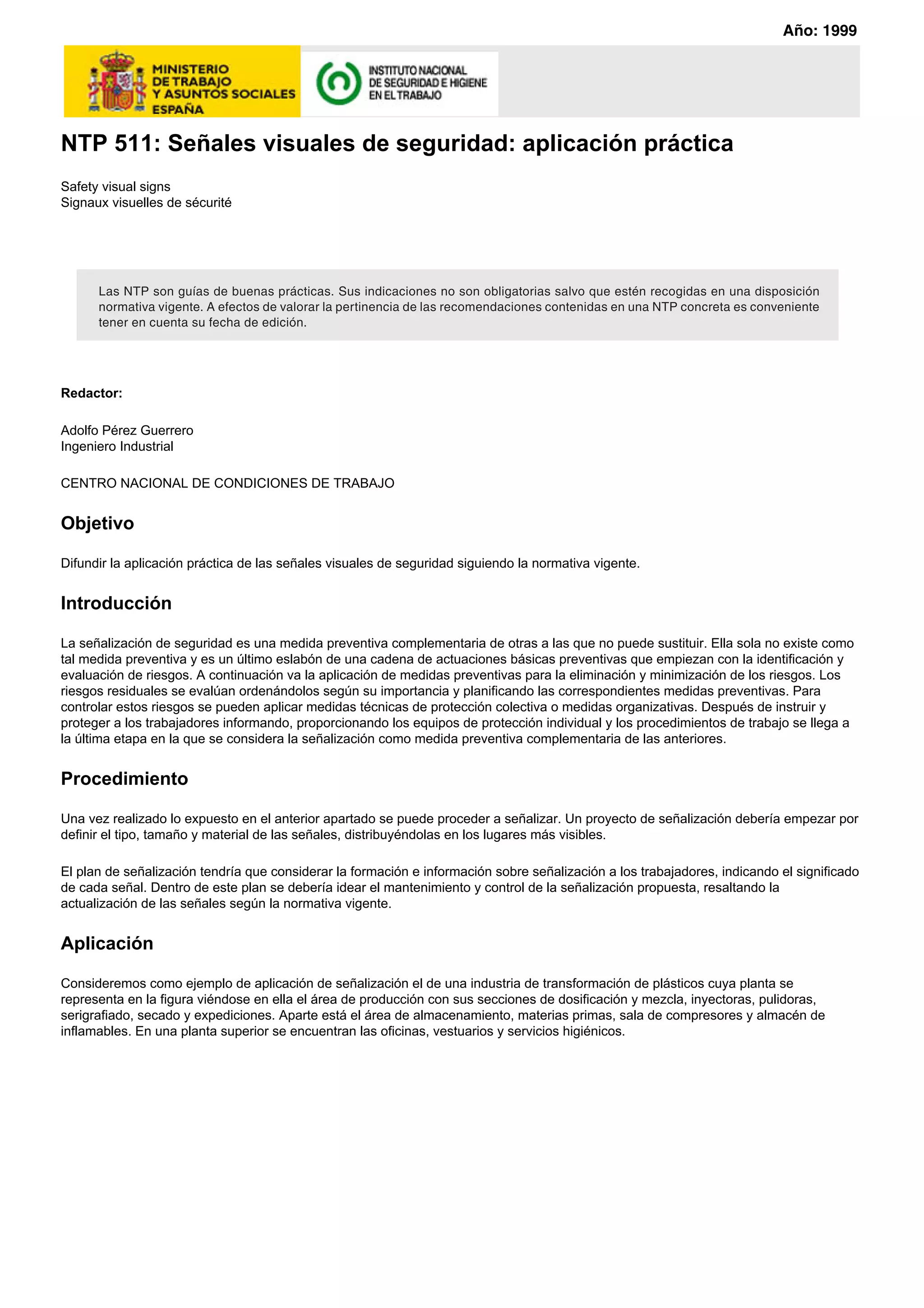 Año: 1999

MINISTERIO DE TRABAJO Y ASUNTOS SOCIALES ESPAÑA

INSTITUTO NACIONAL DE SEGURIDAD E HIGIENE EN EL TRABAJO

NTP 511: Señales visuales de seguridad: aplicación práctica

Safety visual signs
Signaux visuelles de sécurité

Las NTP son guías de buenas prácticas. Sus indicaciones no son obligatorias salvo que estén recogidas en una disposición normativa vigente. A efectos de valorar la pertinencia de las recomendaciones contenidas en una NTP concreta es conveniente tener en cuenta su fecha de edición.

Redactor:

Adolfo Pérez Guerrero
Ingeniero Industrial

CENTRO NACIONAL DE CONDICIONES DE TRABAJO

Objetivo

Difundir la aplicación práctica de las señales visuales de seguridad siguiendo la normativa vigente.

Introducción

La señalización de seguridad es una medida preventiva complementaria de otras a las que no puede sustituir. Ella sola no existe como tal medida preventiva y es un último eslabón de una cadena de actuaciones básicas preventivas que empiezan con la identificación y evaluación de riesgos. A continuación va la aplicación de medidas preventivas para la eliminación y minimización de los riesgos. Los riesgos residuales se evalúan ordenándolos según su importancia y planificando las correspondientes medidas preventivas. Para controlar estos riesgos se pueden aplicar medidas técnicas de protección colectiva o medidas organizativas. Después de instruir y proteger a los trabajadores informando, proporcionando los equipos de protección individual y los procedimientos de trabajo se llega a la última etapa en la que se considera la señalización como medida preventiva complementaria de las anteriores.

Procedimiento

Una vez realizado lo expuesto en el anterior apartado se puede proceder a señalizar. Un proyecto de señalización debería empezar por definir el tipo, tamaño y material de las señales, distribuyéndolas en los lugares más visibles.

El plan de señalización tendría que considerar la formación e información sobre señalización a los trabajadores, indicando el significado de cada señal. Dentro de este plan se debería idear el mantenimiento y control de la señalización propuesta, resaltando la actualización de las señales según la normativa vigente.

Aplicación

Consideremos como ejemplo de aplicación de señalización el de una industria de transformación de plásticos cuya planta se representa en la figura viéndose en ella el área de producción con sus secciones de dosificación y mezcla, inyectoras, pulidoras, serigrafiado, secado y expediciones. Aparte está el área de almacenamiento, materias primas, sala de compresores y almacén de inflamables. En una planta superior se encuentran las oficinas, vestuarios y servicios higiénicos.